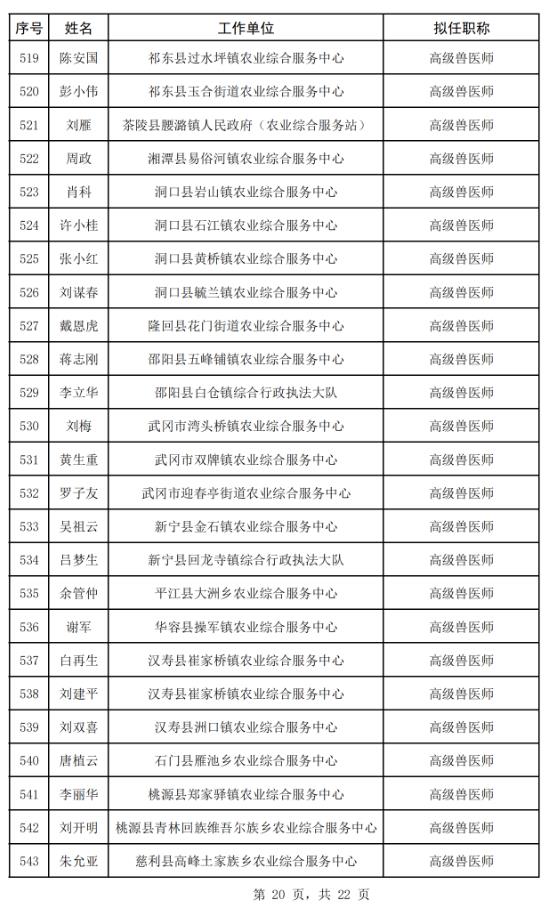 | 序号 | 姓名 | 工作单位 | 拟任职称 |
|---|---|---|---|
| 519 | 陈安国 | 祁东县过水坪镇农业综合服务中心 | 高级兽医师 |
| 520 | 彭小伟 | 祁东县玉合街道农业综合服务中心 | 高级兽医师 |
| 521 | 刘雁 | 茶陵县腰潞镇人民政府（农业综合服务站） | 高级兽医师 |
| 522 | 周政 | 湘潭县易俗河镇农业综合服务中心 | 高级兽医师 |
| 523 | 肖科 | 洞口县岩山镇农业综合服务中心 | 高级兽医师 |
| 524 | 许小桂 | 洞口县石江镇农业综合服务中心 | 高级兽医师 |
| 525 | 张小红 | 洞口县黄桥镇农业综合服务中心 | 高级兽医师 |
| 526 | 刘谋春 | 洞口县毓兰镇农业综合服务中心 | 高级兽医师 |
| 527 | 戴恩虎 | 隆回县花门街道农业综合服务中心 | 高级兽医师 |
| 528 | 蒋志刚 | 邵阳县五峰铺镇农业综合服务中心 | 高级兽医师 |
| 529 | 李立华 | 邵阳县白仓镇综合行政执法大队 | 高级兽医师 |
| 530 | 刘梅 | 武冈市湾头桥镇农业综合服务中心 | 高级兽医师 |
| 531 | 黄生重 | 武冈市双牌镇农业综合服务中心 | 高级兽医师 |
| 532 | 罗子友 | 武冈市迎春亭街道农业综合服务中心 | 高级兽医师 |
| 533 | 吴祖云 | 新宁县金石镇农业综合服务中心 | 高级兽医师 |
| 534 | 吕梦生 | 新宁县回龙寺镇综合行政执法大队 | 高级兽医师 |
| 535 | 余管仲 | 平江县大洲乡农业综合服务中心 | 高级兽医师 |
| 536 | 谢军 | 华容县操军镇农业综合服务中心 | 高级兽医师 |
| 537 | 白再生 | 汉寿县崔家桥镇农业综合服务中心 | 高级兽医师 |
| 538 | 刘建平 | 汉寿县崔家桥镇农业综合服务中心 | 高级兽医师 |
| 539 | 刘双喜 | 汉寿县洲口镇农业综合服务中心 | 高级兽医师 |
| 540 | 唐植云 | 石门县雁池乡农业综合服务中心 | 高级兽医师 |
| 541 | 李丽华 | 桃源县郑家驿镇农业综合服务中心 | 高级兽医师 |
| 542 | 刘开明 | 桃源县青林回族维吾尔族乡农业综合服务中心 | 高级兽医师 |
| 543 | 朱允亚 | 慈利县高峰土家族乡农业综合服务中心 | 高级兽医师 |

第 20 页，共 22 页